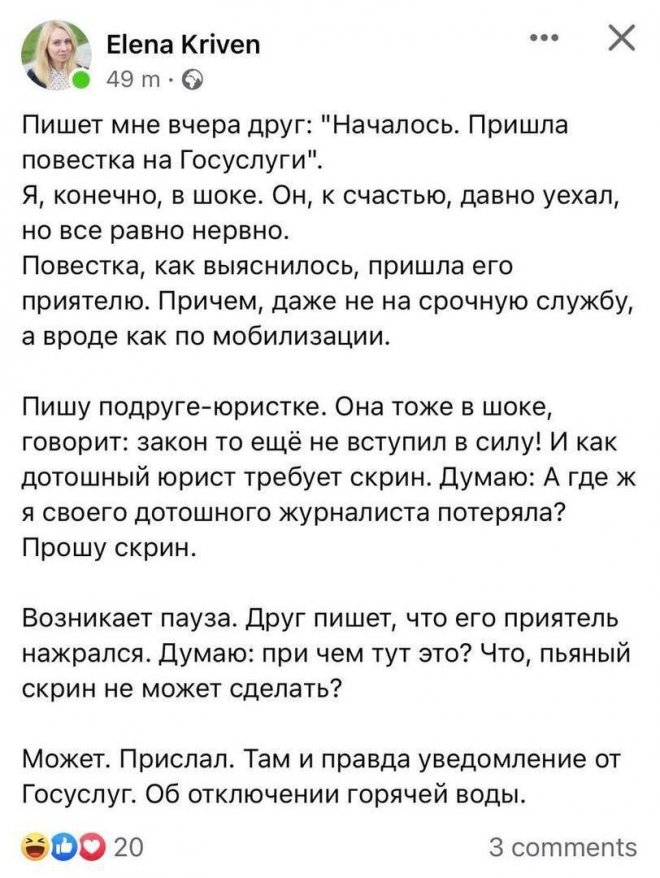 Elena Kriven
49 m ·

Пишет мне вчера друг: "Началось. Пришла повестка на Госуслуги".
Я, конечно, в шоке. Он, к счастью, давно уехал, но все равно нервно.
Повестка, как выяснилось, пришла его приятелю. Причем, даже не на срочную службу, а вроде как по мобилизации.

Пишу подруге-юристке. Она тоже в шоке, говорит: закон то ещё не вступил в силу! И как дотошный юрист требует скрин. Думаю: А где ж я своего дотошного журналиста потеряла? Прошу скрин.

Возникает пауза. Друг пишет, что его приятель нажрался. Думаю: при чем тут это? Что, пьяный скрин не может сделать?

Может. Прислал. Там и правда уведомление от Госуслуг. Об отключении горячей воды.

20
3 comments